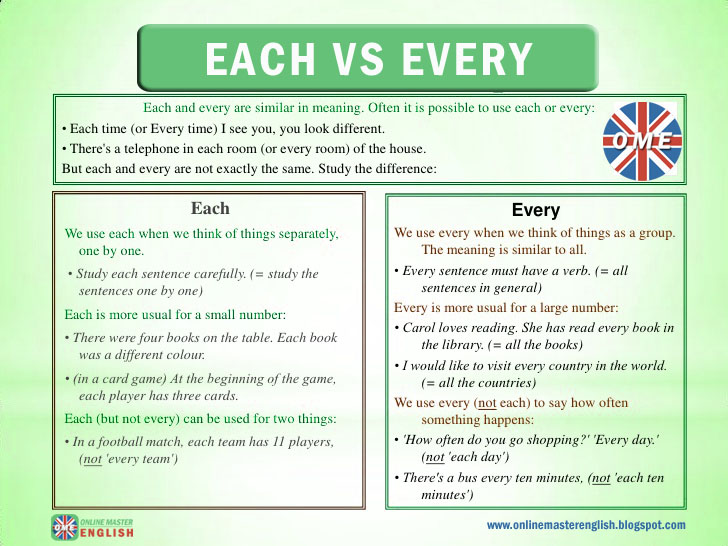 EACH VS EVERY

Each and every are similar in meaning. Often it is possible to use each or every:
• Each time (or Every time) I see you, you look different.
• There's a telephone in each room (or every room) of the house.
But each and every are not exactly the same. Study the difference:

OME

Each

We use each when we think of things separately, one by one.

• Study each sentence carefully. (= study the sentences one by one)

Each is more usual for a small number:

• There were four books on the table. Each book was a different colour.

• (in a card game) At the beginning of the game, each player has three cards.

Each (but not every) can be used for two things:

• In a football match, each team has 11 players, (not 'every team')

Every

We use every when we think of things as a group. The meaning is similar to all.

• Every sentence must have a verb. (= all sentences in general)

Every is more usual for a large number:

• Carol loves reading. She has read every book in the library. (= all the books)

• I would like to visit every country in the world. (= all the countries)

We use every (not each) to say how often something happens:

• 'How often do you go shopping?' 'Every day.' (not 'each day')

• There's a bus every ten minutes, (not 'each ten minutes')

OME ONLINE MASTER ENGLISH

www.onlinemasterenglish.blogspot.com